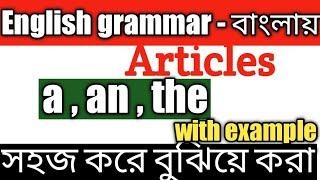 English grammar - বাংলায়

Articles

a , an , the

with example

সহজ করে বুঝিয়ে করা